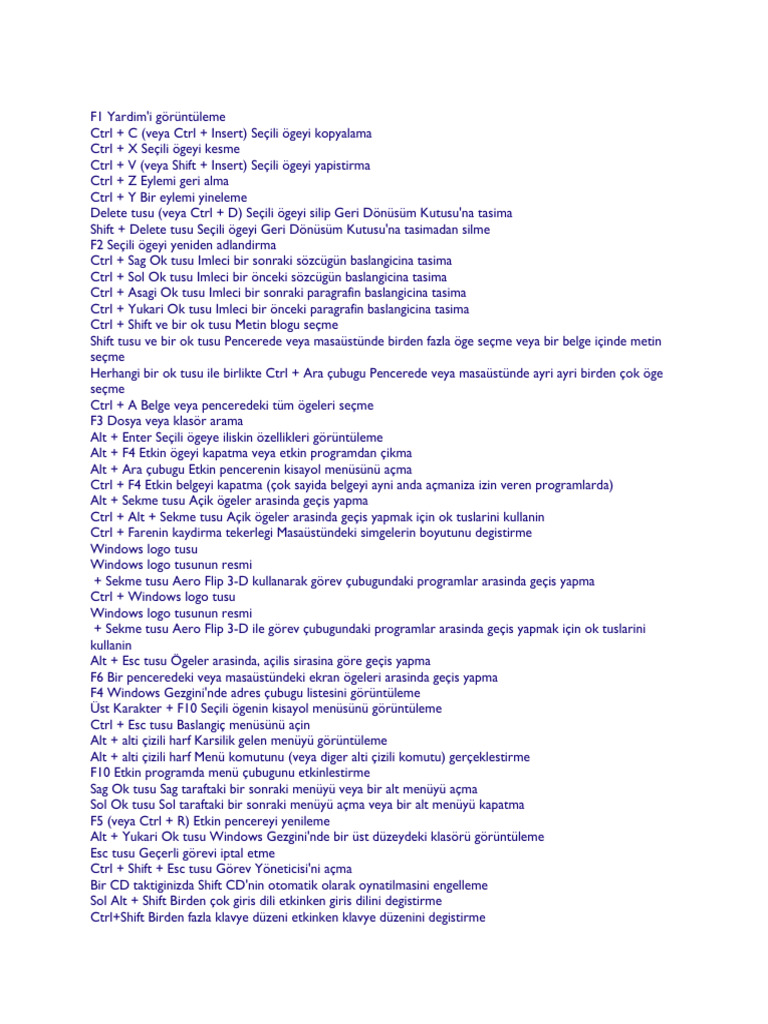 F1 Yardim'i görüntüleme
Ctrl + C (veya Ctrl + Insert) Seçili ögeyi kopyalama
Ctrl + X Seçili ögeyi kesme
Ctrl + V (veya Shift + Insert) Seçili ögeyi yapistirma
Ctrl + Z Eylemi geri alma
Ctrl + Y Bir eylemi yineleme
Delete tusu (veya Ctrl + D) Seçili ögeyi silip Geri Dönüsüm Kutusu'na tasima
Shift + Delete tusu Seçili ögeyi Geri Dönüsüm Kutusu'na tasimadan silme
F2 Seçili ögeyi yeniden adlandirma
Ctrl + Sag Ok tusu Imleci bir sonraki sözcügün baslangicina tasima
Ctrl + Sol Ok tusu Imleci bir önceki sözcügün baslangicina tasima
Ctrl + Asagi Ok tusu Imleci bir sonraki paragrafin baslangicina tasima
Ctrl + Yukari Ok tusu Imleci bir önceki paragrafin baslangicina tasima
Ctrl + Shift ve bir ok tusu Metin blogu seçme
Shift tusu ve bir ok tusu Pencerede veya masaüstünde birden fazla öge seçme veya bir belge içinde metin seçme
Herhangi bir ok tusu ile birlikte Ctrl + Ara çubugu Pencerede veya masaüstünde ayri ayri birden çok öge seçme
Ctrl + A Belge veya penceredeki tüm ögeleri seçme
F3 Dosya veya klasör arama
Alt + Enter Seçili ögeye iliskin özellikleri görüntüleme
Alt + F4 Etkin ögeyi kapatma veya etkin programdan çikma
Alt + Ara çubugu Etkin pencerenin kisayol menüsünü açma
Ctrl + F4 Etkin belgeyi kapatma (çok sayida belgeyi ayni anda açmaniza izin veren programlarda)
Alt + Sekme tusu Açik ögeler arasinda geçis yapma
Ctrl + Alt + Sekme tusu Açik ögeler arasinda geçis yapmak için ok tuslarini kullanin
Ctrl + Farenin kaydirma tekerlegi Masaüstündeki simgelerin boyutunu degistirme
Windows logo tusu
Windows logo tusunun resmi
+ Sekme tusu Aero Flip 3-D kullanarak görev çubugundaki programlar arasinda geçis yapma
Ctrl + Windows logo tusu
Windows logo tusunun resmi
+ Sekme tusu Aero Flip 3-D ile görev çubugundaki programlar arasinda geçis yapmak için ok tuslarini kullanin
Alt + Esc tusu Ögeler arasinda, açilis sirasina göre geçis yapma
F6 Bir penceredeki veya masaüstündeki ekran ögeleri arasinda geçis yapma
F4 Windows Gezgini'nde adres çubugu listesini görüntüleme
Üst Karakter + F10 Seçili ögenin kisayol menüsünü görüntüleme
Ctrl + Esc tusu Baslangiç menüsünü açin
Alt + alti çizili harf Karsilik gelen menüyü görüntüleme
Alt + alti çizili harf Menü komutunu (veya diger alti çizili komutu) gerçeklestirme
F10 Etkin programda menü çubugunu etkinlestirme
Sag Ok tusu Sag taraftaki bir sonraki menüyü veya bir alt menüyü açma
Sol Ok tusu Sol taraftaki bir sonraki menüyü açma veya bir alt menüyü kapatma
F5 (veya Ctrl + R) Etkin pencereyi yenileme
Alt + Yukari Ok tusu Windows Gezgini'nde bir üst düzeydeki klasörü görüntüleme
Esc tusu Geçerli görevi iptal etme
Ctrl + Shift + Esc tusu Görev Yöneticisi'ni açma
Bir CD taktiginizda Shift CD'nin otomatik olarak oynatilmasini engelleme
Sol Alt + Shift Birden çok giris dili etkinken giris dilini degistirme
Ctrl+Shift Birden fazla klavye düzeni etkinken klavye düzenini degistirme